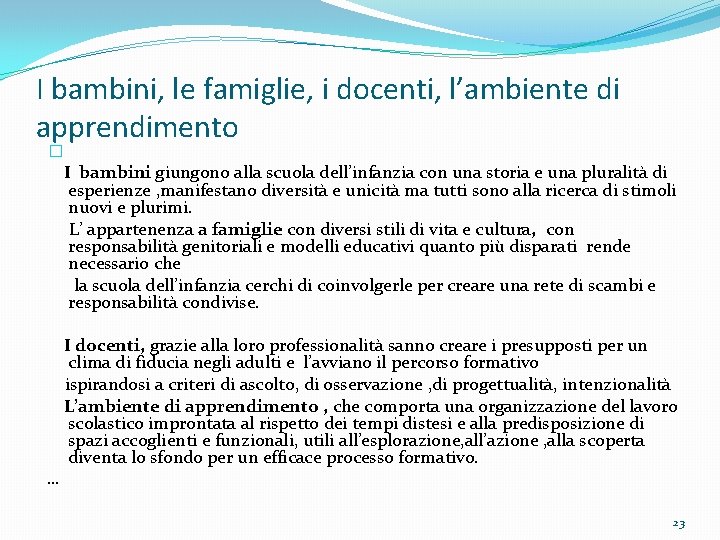 I bambini, le famiglie, i docenti, l’ambiente di apprendimento

I bambini giungono alla scuola dell’infanzia con una storia e una pluralità di esperienze ,manifestano diversità e unicità ma tutti sono alla ricerca di stimoli nuovi e plurimi.

L’ appartenenza a famiglie con diversi stili di vita e cultura, con responsabilità genitoriali e modelli educativi quanto più disparati rende necessario che

la scuola dell’infanzia cerchi di coinvolgerle per creare una rete di scambi e responsabilità condivise.

I docenti, grazie alla loro professionalità sanno creare i presupposti per un clima di fiducia negli adulti e l’avviano il percorso formativo

ispirandosi a criteri di ascolto, di osservazione ,di progettualità, intenzionalità

L’ambiente di apprendimento , che comporta una organizzazione del lavoro scolastico improntata al rispetto dei tempi distesi e alla predisposizione di spazi accoglienti e funzionali, utili all’esplorazione,all’azione ,alla scoperta diventa lo sfondo per un efficace processo formativo.

…

23